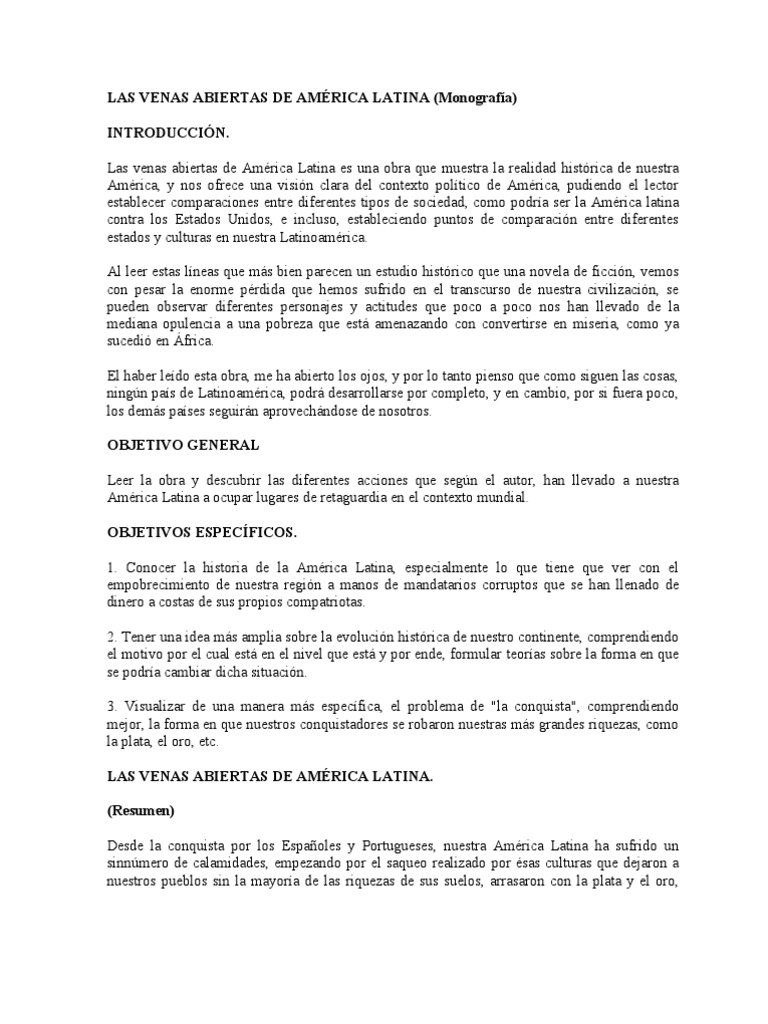 LAS VENAS ABIERTAS DE AMÉRICA LATINA (Monografía)

INTRODUCCIÓN.

Las venas abiertas de América Latina es una obra que muestra la realidad histórica de nuestra América, y nos ofrece una visión clara del contexto político de América, pudiendo el lector establecer comparaciones entre diferentes tipos de sociedad, como podría ser la América latina contra los Estados Unidos, e incluso, estableciendo puntos de comparación entre diferentes estados y culturas en nuestra Latinoamérica.

Al leer estas líneas que más bien parecen un estudio histórico que una novela de ficción, vemos con pesar la enorme pérdida que hemos sufrido en el transcurso de nuestra civilización, se pueden observar diferentes personajes y actitudes que poco a poco nos han llevado de la mediana opulencia a una pobreza que está amenazando con convertirse en miseria, como ya sucedió en África.

El haber leído esta obra, me ha abierto los ojos, y por lo tanto pienso que como siguen las cosas, ningún país de Latinoamérica, podrá desarrollarse por completo, y en cambio, por si fuera poco, los demás países seguirán aprovechándose de nosotros.

OBJETIVO GENERAL

Leer la obra y descubrir las diferentes acciones que según el autor, han llevado a nuestra América Latina a ocupar lugares de retaguardia en el contexto mundial.

OBJETIVOS ESPECÍFICOS.

1. Conocer la historia de la América Latina, especialmente lo que tiene que ver con el empobrecimiento de nuestra región a manos de mandatarios corruptos que se han llenado de dinero a costas de sus propios compatriotas.

2. Tener una idea más amplia sobre la evolución histórica de nuestro continente, comprendiendo el motivo por el cual está en el nivel que está y por ende, formular teorías sobre la forma en que se podría cambiar dicha situación.

3. Visualizar de una manera más específica, el problema de "la conquista", comprendiendo mejor, la forma en que nuestros conquistadores se robaron nuestras más grandes riquezas, como la plata, el oro, etc.

LAS VENAS ABIERTAS DE AMÉRICA LATINA.

(Resumen)

Desde la conquista por los Españoles y Portugueses, nuestra América Latina ha sufrido un sinnúmero de calamidades, empezando por el saqueo realizado por ésas culturas que dejaron a nuestros pueblos sin la mayoría de las riquezas de sus suelos, arrasaron con la plata y el oro,